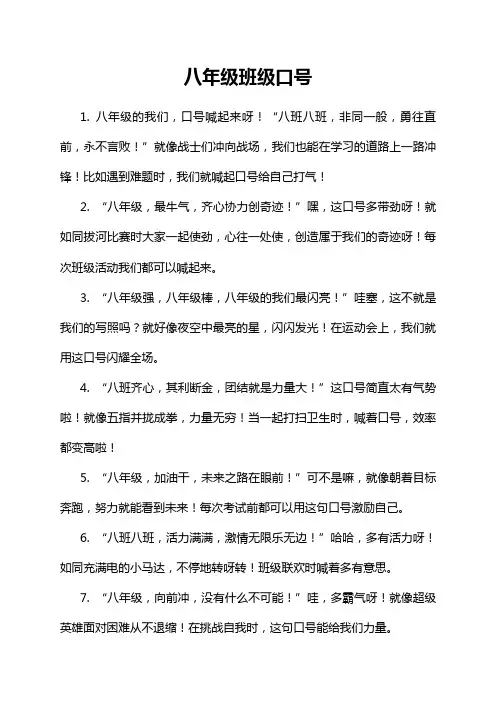 八年级班级口号

1. 八年级的我们，口号喊起来呀！“八班八班，非同一般，勇往直前，永不言败！”就像战士们冲向战场，我们也能在学习的道路上一路冲锋！比如遇到难题时，我们就喊起口号给自己打气！

2. “八年级，最牛气，齐心协力创奇迹！”嘿，这口号多带劲呀！就如同拔河比赛时大家一起使劲，心往一处使，创造属于我们的奇迹呀！每次班级活动我们都可以喊起来。

3. “八年级强，八年级棒，八年级的我们最闪亮！”哇塞，这不就是我们的写照吗？就好像夜空中最亮的星，闪闪发光！在运动会上，我们就用这口号闪耀全场。

4. “八班齐心，其利断金，团结就是力量大！”这口号简直太有气势啦！就像五指并拢成拳，力量无穷！当一起打扫卫生时，喊着口号，效率都变高啦！

5. “八年级，加油干，未来之路在眼前！”可不是嘛，就像朝着目标奔跑，努力就能看到未来！每次考试前都可以用这句口号激励自己。

6. “八班八班，活力满满，激情无限乐无边！”哈哈，多有活力呀！如同充满电的小马达，不停地转呀转！班级联欢时喊着多有意思。

7. “八年级，向前冲，没有什么不可能！”哇，多霸气呀！就像超级英雄面对困难从不退缩！在挑战自我时，这句口号能给我们力量。